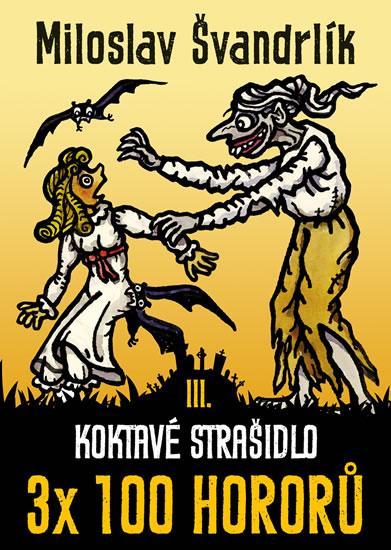 Miloslav Švandrlík

III.

KOKTAVÉ STRAŠIDLO

3x 100 HORORŮ